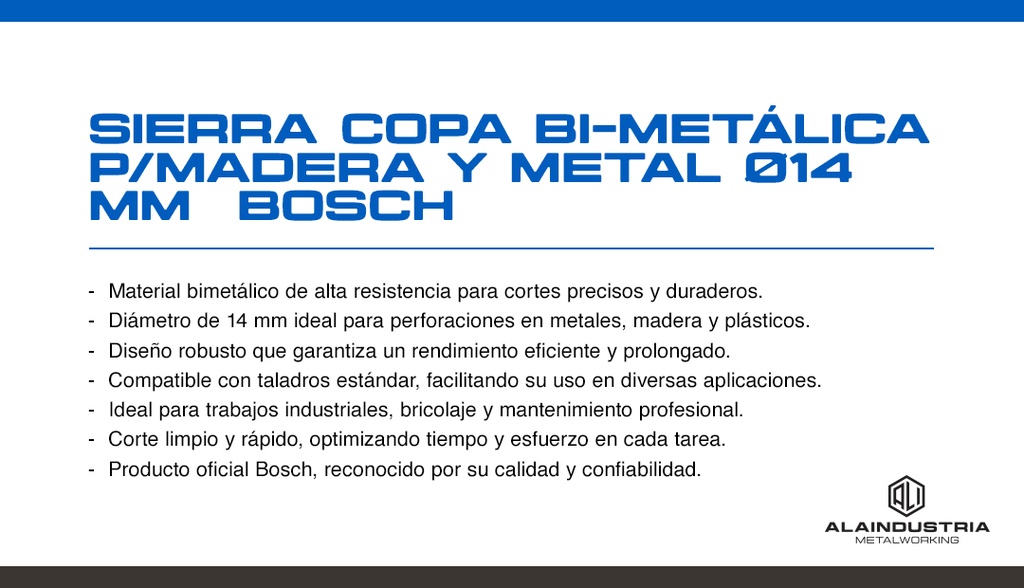 SIERRA COPA BI-METÁLICA P/MADERA Y METAL Ø14 MM BOSCH

- Material bimetálico de alta resistencia para cortes precisos y duraderos.
- Diámetro de 14 mm ideal para perforaciones en metales, madera y plásticos.
- Diseño robusto que garantiza un rendimiento eficiente y prolongado.
- Compatible con taladros estándar, facilitando su uso en diversas aplicaciones.
- Ideal para trabajos industriales, bricolaje y mantenimiento profesional.
- Corte limpio y rápido, optimizando tiempo y esfuerzo en cada tarea.
- Producto oficial Bosch, reconocido por su calidad y confiabilidad.

ALAINDUSTRIA
METALWORKING